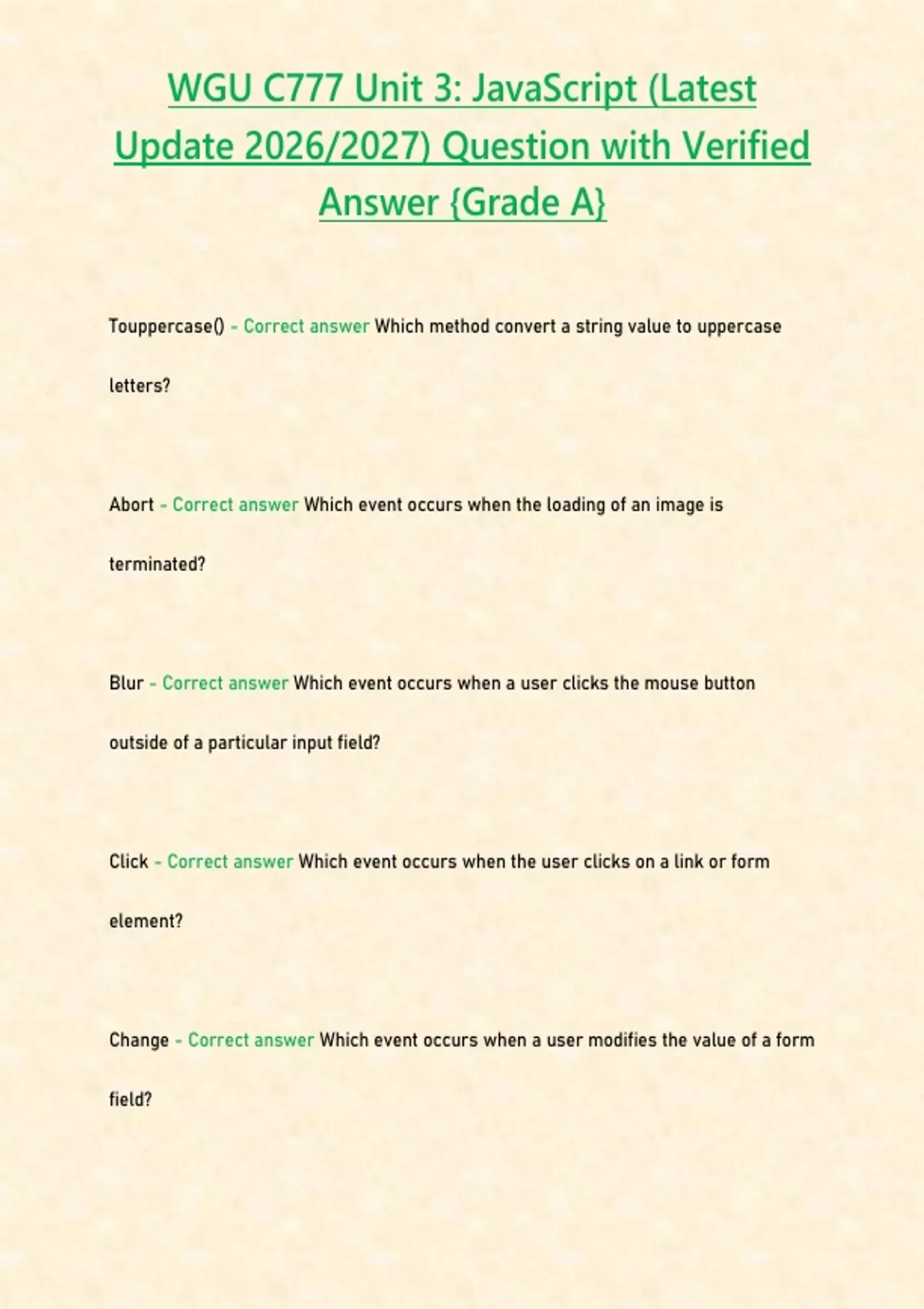 WGU C777 Unit 3: JavaScript (Latest Update 2026/2027) Question with Verified Answer {Grade A}

Touppercase() - Correct answer Which method convert a string value to uppercase letters?

Abort - Correct answer Which event occurs when the loading of an image is terminated?

Blur - Correct answer Which event occurs when a user clicks the mouse button outside of a particular input field?

Click - Correct answer Which event occurs when the user clicks on a link or form element?

Change - Correct answer Which event occurs when a user modifies the value of a form field?